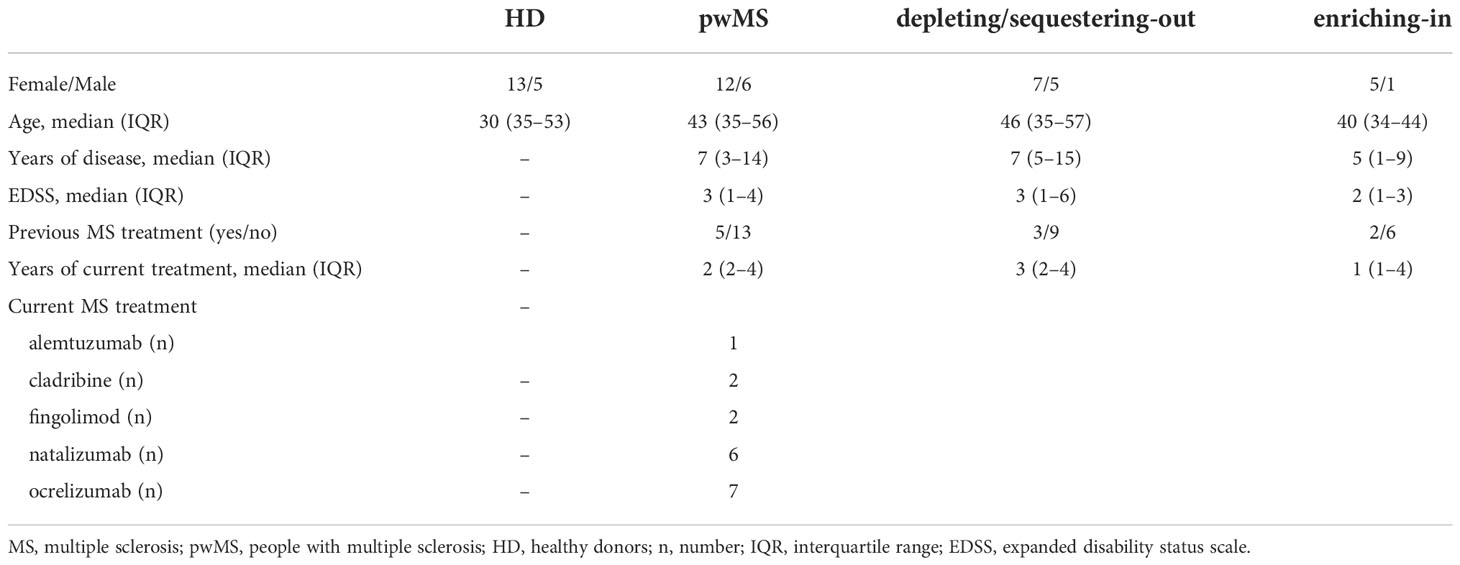 |  | HD | pwMS | depleting/sequestering-out | enriching-in |
|---|---|---|---|---|
| Female/Male | 13/5 | 12/6 | 7/5 | 5/1 |
| Age, median (IQR) | 30 (35–53) | 43 (35–56) | 46 (35–57) | 40 (34–44) |
| Years of disease, median (IQR) | – | 7 (3–14) | 7 (5–15) | 5 (1–9) |
| EDSS, median (IQR) | – | 3 (1–4) | 3 (1–6) | 2 (1–3) |
| Previous MS treatment (yes/no) | – | 5/13 | 3/9 | 2/6 |
| Years of current treatment, median (IQR) | – | 2 (2–4) | 3 (2–4) | 1 (1–4) |
| Current MS treatment | – |  |  |  |
| alemtuzumab (n) |  | 1 |  |  |
| cladribine (n) | – | 2 |  |  |
| fingolimod (n) | – | 2 |  |  |
| natalizumab (n) | – | 6 |  |  |
| ocrelizumab (n) | – | 7 |  |  |

MS, multiple sclerosis; pwMS, people with multiple sclerosis; HD, healthy donors; n, number; IQR, interquartile range; EDSS, expanded disability status scale.